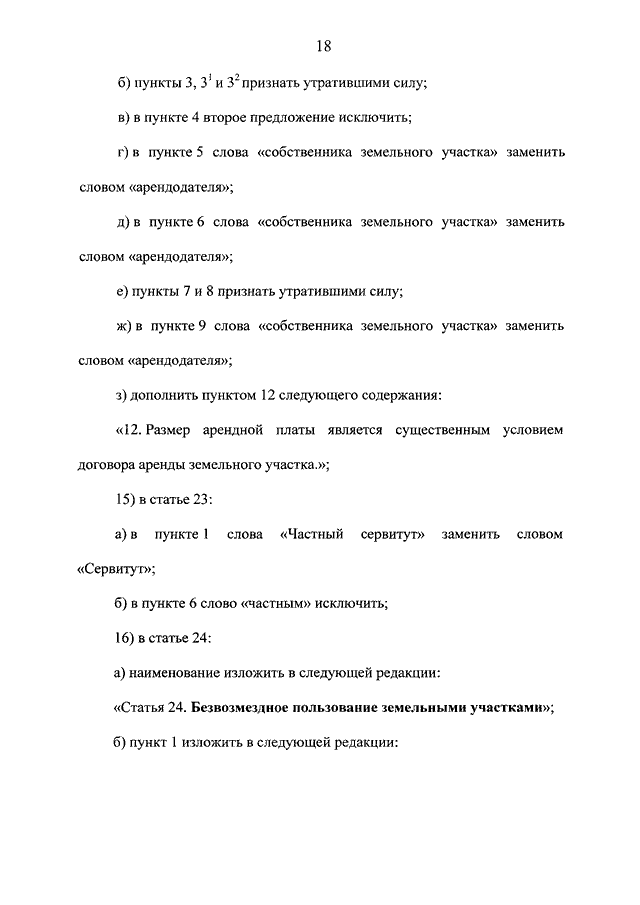 18

б) пункты 3, $3^1$ и $3^2$ признать утратившими силу;

в) в пункте 4 второе предложение исключить;

г) в пункте 5 слова «собственника земельного участка» заменить словом «арендодателя»;

д) в пункте 6 слова «собственника земельного участка» заменить словом «арендодателя»;

е) пункты 7 и 8 признать утратившими силу;

ж) в пункте 9 слова «собственника земельного участка» заменить словом «арендодателя»;

з) дополнить пунктом 12 следующего содержания:

«12. Размер арендной платы является существенным условием договора аренды земельного участка.»;

15) в статье 23:

а) в пункте 1 слова «Частный сервитут» заменить словом «Сервитут»;

б) в пункте 6 слово «частным» исключить;

16) в статье 24:

а) наименование изложить в следующей редакции:

«Статья 24. Безвозмездное пользование земельными участками»;

б) пункт 1 изложить в следующей редакции: